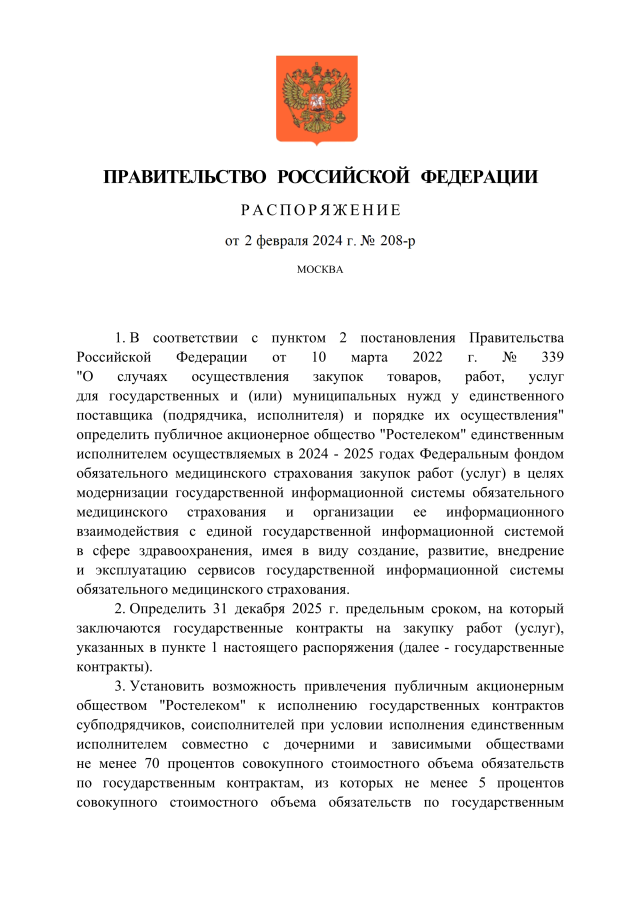 ПРАВИТЕЛЬСТВО РОССИЙСКОЙ ФЕДЕРАЦИИ

РАСПОРЯЖЕНИЕ

от 2 февраля 2024 г. № 208-р

МОСКВА

1. В соответствии с пунктом 2 постановления Правительства Российской Федерации от 10 марта 2022 г. № 339 "О случаях осуществления закупок товаров, работ, услуг для государственных и (или) муниципальных нужд у единственного поставщика (подрядчика, исполнителя) и порядке их осуществления" определить публичное акционерное общество "Ростелеком" единственным исполнителем осуществляемых в 2024 - 2025 годах Федеральным фондом обязательного медицинского страхования закупок работ (услуг) в целях модернизации государственной информационной системы обязательного медицинского страхования и организации ее информационного взаимодействия с единой государственной информационной системой в сфере здравоохранения, имея в виду создание, развитие, внедрение и эксплуатацию сервисов государственной информационной системы обязательного медицинского страхования.

2. Определить 31 декабря 2025 г. предельным сроком, на который заключаются государственные контракты на закупку работ (услуг), указанных в пункте 1 настоящего распоряжения (далее - государственные контракты).

3. Установить возможность привлечения публичным акционерным обществом "Ростелеком" к исполнению государственных контрактов субподрядчиков, соисполнителей при условии исполнения единственным исполнителем совместно с дочерними и зависимыми обществами не менее 70 процентов совокупного стоимостного объема обязательств по государственным контрактам, из которых не менее 5 процентов совокупного стоимостного объема обязательств по государственным